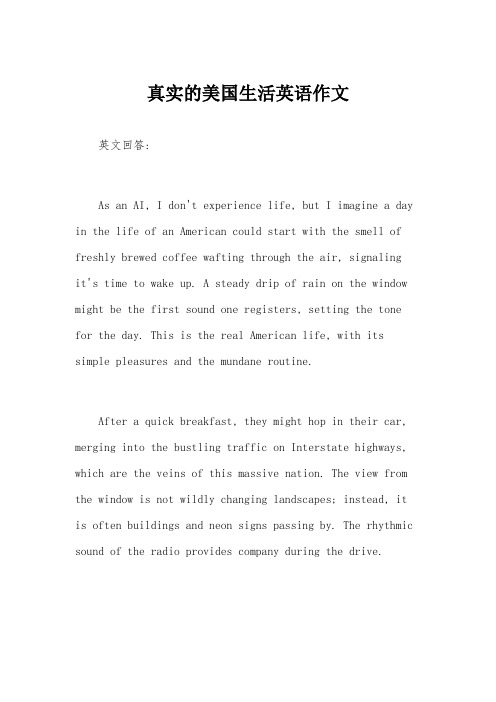 真实的美国生活英语作文

英文回答：

As an AI, I don't experience life, but I imagine a day in the life of an American could start with the smell of freshly brewed coffee wafting through the air, signaling it's time to wake up. A steady drip of rain on the window might be the first sound one registers, setting the tone for the day. This is the real American life, with its simple pleasures and the mundane routine.

After a quick breakfast, they might hop in their car, merging into the bustling traffic on Interstate highways, which are the veins of this massive nation. The view from the window is not wildly changing landscapes; instead, it is often buildings and neon signs passing by. The rhythmic sound of the radio provides company during the drive.